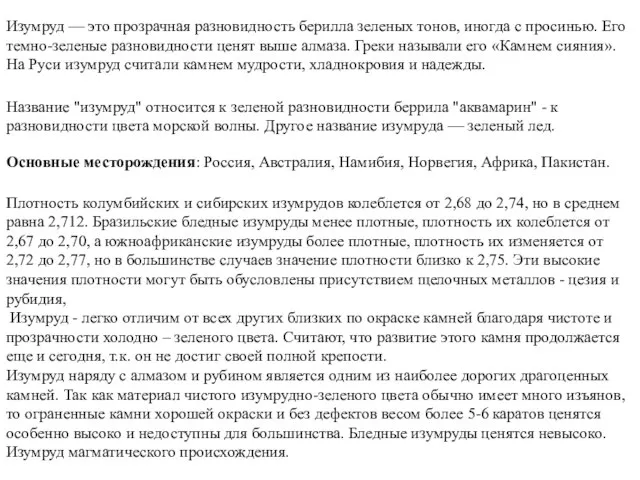 Изумруд — это прозрачная разновидность берилла зеленых тонов, иногда с просинью. Его темно-зеленые разновидности ценят выше алмаза. Греки называли его «Камнем сияния». На Руси изумруд считали камнем мудрости, хладнокровия и надежды.

Название "изумруд" относится к зеленой разновидности беррила "аквамарин" - к разновидности цвета морской волны. Другое название изумруда — зеленый лед.

Основные месторождения: Россия, Австралия, Намибия, Норвегия, Африка, Пакистан.

Плотность колумбийских и сибирских изумрудов колеблется от 2,68 до 2,74, но в среднем равна 2,712. Бразильские бледные изумруды менее плотные, плотность их колеблется от 2,67 до 2,70, а южноафриканские изумруды более плотные, плотность их изменяется от 2,72 до 2,77, но в большинстве случаев значение плотности близко к 2,75. Эти высокие значения плотности могут быть обусловлены присутствием щелочных металлов - цезия и рубидия,
Изумруд - легко отличим от всех других близких по окраске камней благодаря чистоте и прозрачности холодно – зеленого цвета. Считают, что развитие этого камня продолжается еще и сегодня, т.к. он не достиг своей полной крепости.
Изумруд наряду с алмазом и рубином является одним из наиболее дорогих драгоценных камней. Так как материал чистого изумрудно-зеленого цвета обычно имеет много изъянов, то ограненные камни хорошей окраски и без дефектов весом более 5-6 каратов ценятся особенно высоко и недоступны для большинства. Бледные изумруды ценятся невысоко.
Изумруд магматического происхождения.